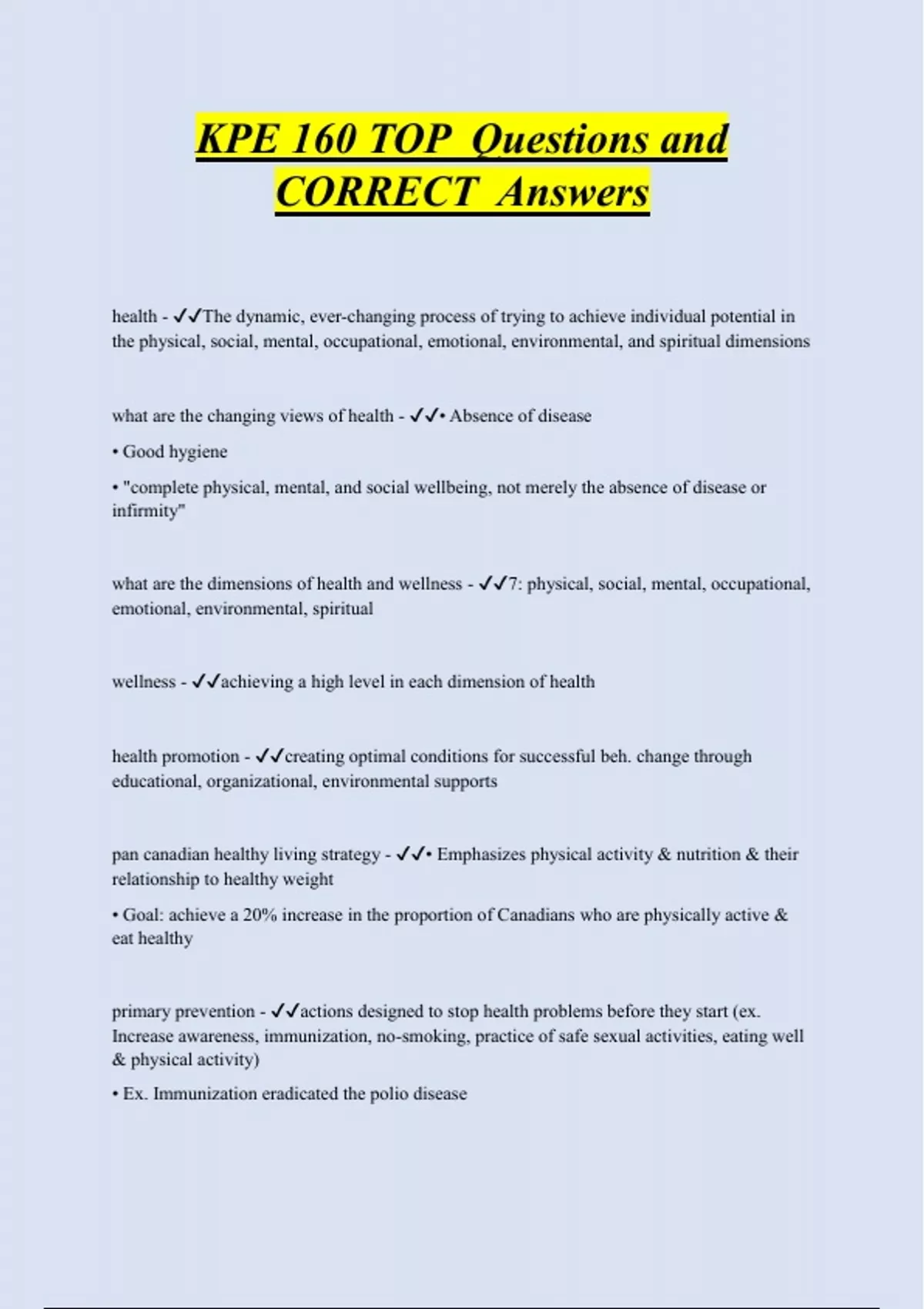 KPE 160 TOP Questions and CORRECT Answers

health - ✓✓The dynamic, ever-changing process of trying to achieve individual potential in the physical, social, mental, occupational, emotional, environmental, and spiritual dimensions

what are the changing views of health - ✓✓• Absence of disease

• Good hygiene

• "complete physical, mental, and social wellbeing, not merely the absence of disease or infirmity"

what are the dimensions of health and wellness - ✓✓7: physical, social, mental, occupational, emotional, environmental, spiritual

wellness - ✓✓achieving a high level in each dimension of health

health promotion - ✓✓creating optimal conditions for successful beh. change through educational, organizational, environmental supports

pan canadian healthy living strategy - ✓✓• Emphasizes physical activity & nutrition & their relationship to healthy weight

• Goal: achieve a 20% increase in the proportion of Canadians who are physically active & eat healthy

primary prevention - ✓✓actions designed to stop health problems before they start (ex. Increase awareness, immunization, no-smoking, practice of safe sexual activities, eating well & physical activity)

• Ex. Immunization eradicated the polio disease